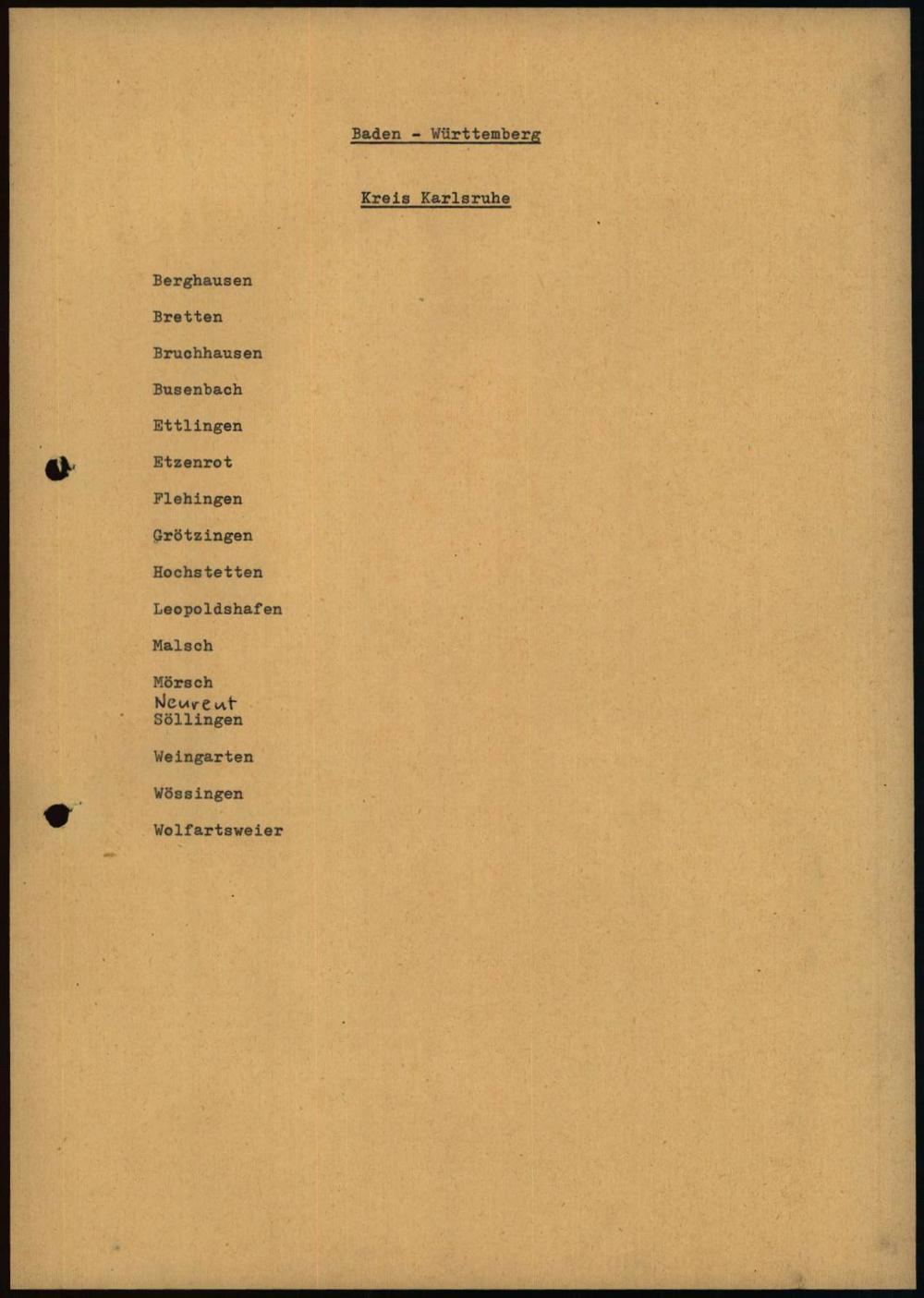 Baden - Württemberg

Kreis Karlsruhe

Berghausen

Bretten

Bruchhausen

Busenbach

Ettlingen

Etzenrot

Flehingen

Grötzingen

Hochstetten

Leopoldshafen

Malsch

Mörsch

Neureut

Söllingen

Weingarten

Wössingen

Wolfartsweier